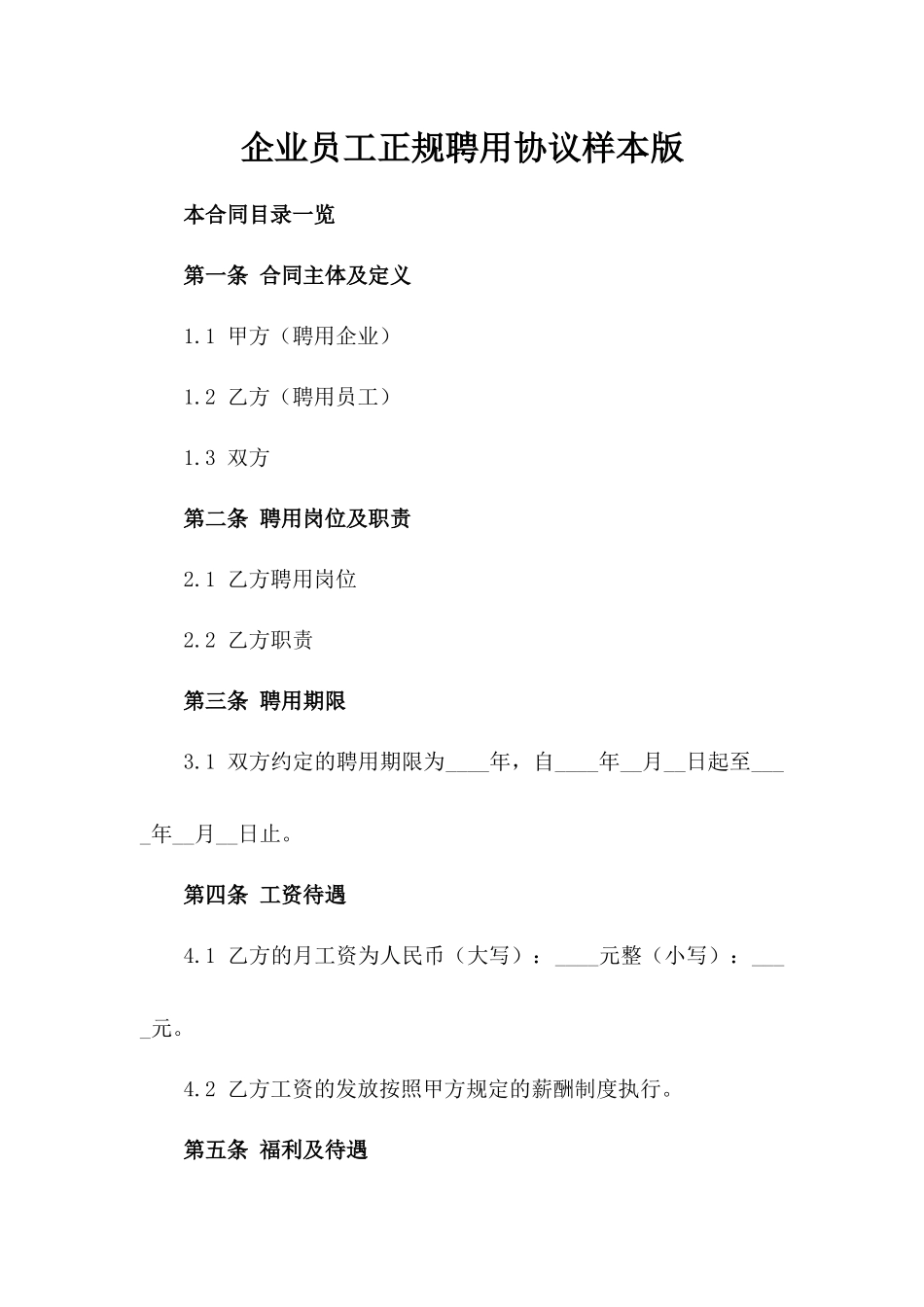 企业员工正规聘用协议样本版

本合同目录一览

第一条 合同主体及定义

1.1 甲方（聘用企业）

1.2 乙方（聘用员工）

1.3 双方

第二条 聘用岗位及职责

2.1 乙方聘用岗位

2.2 乙方职责

第三条 聘用期限

3.1 双方约定的聘用期限为____年，自____年__月__日起至____年__月__日止。

第四条 工资待遇

4.1 乙方的月工资为人民币（大写）：____元整（小写）：____元。

4.2 乙方工资的发放按照甲方规定的薪酬制度执行。

第五条 福利及待遇